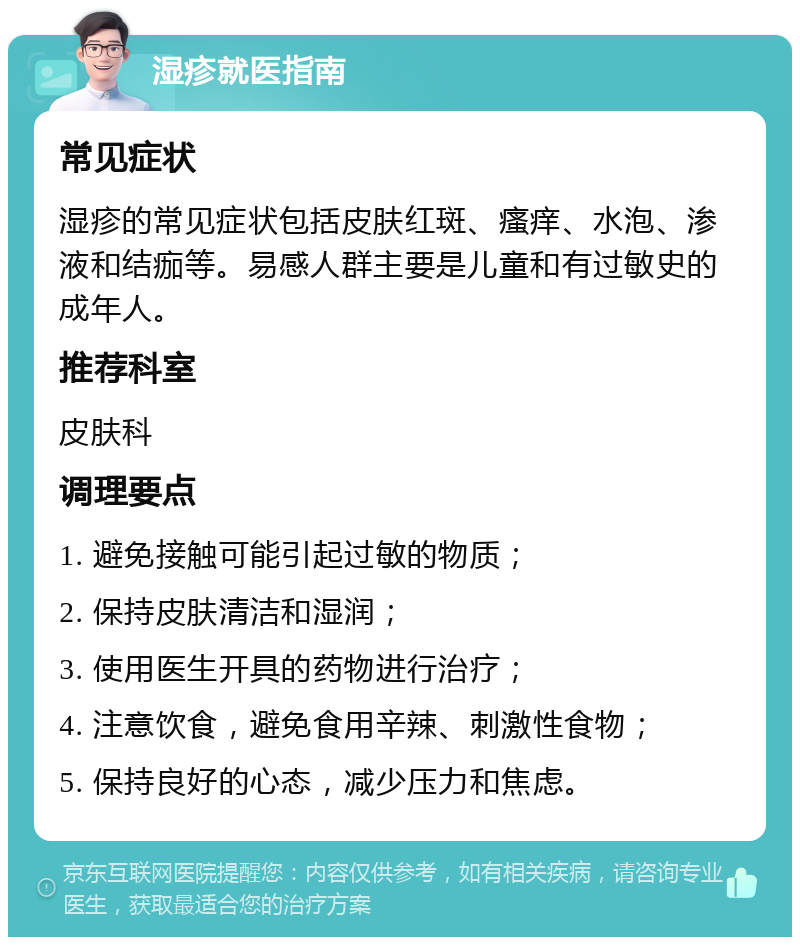 湿疹就医指南

常见症状

湿疹的常见症状包括皮肤红斑、瘙痒、水泡、渗液和结痂等。易感人群主要是儿童和有过敏史的成年人。

推荐科室

皮肤科

调理要点

1. 避免接触可能引起过敏的物质；

2. 保持皮肤清洁和湿润；

3. 使用医生开具的药物进行治疗；

4. 注意饮食，避免食用辛辣、刺激性食物；

5. 保持良好的心态，减少压力和焦虑。

京东互联网医院提醒您：内容仅供参考，如有相关疾病，请咨询专业医生，获取最适合您的治疗方案